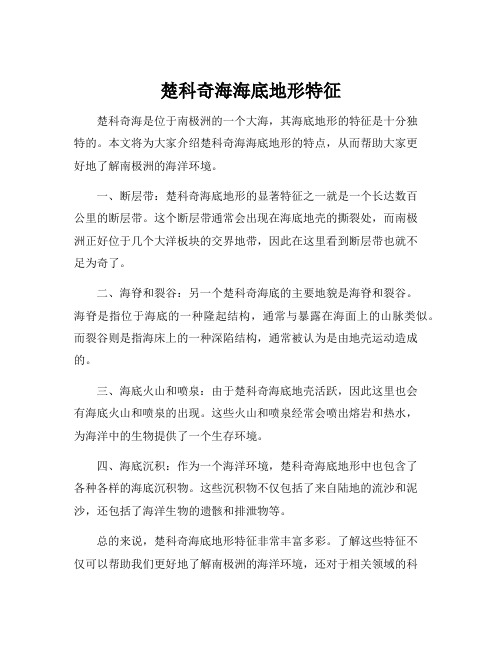 楚科奇海海底地形特征

楚科奇海是位于南极洲的一个大海，其海底地形的特征是十分独特的。本文将为大家介绍楚科奇海海底地形的特点，从而帮助大家更好地了解南极洲的海洋环境。

一、断层带：楚科奇海底地形的显著特征之一就是一个长达数百公里的断层带。这个断层带通常会出现在海底地壳的撕裂处，而南极洲正好位于几个大洋板块的交界地带，因此在这里看到断层带也就不足为奇了。

二、海脊和裂谷：另一个楚科奇海底的主要地貌是海脊和裂谷。海脊是指位于海底的一种隆起结构，通常与暴露在海面上的山脉类似。而裂谷则是指海床上的一种深陷结构，通常被认为是由地壳运动造成的。

三、海底火山和喷泉：由于楚科奇海底地壳活跃，因此这里也会有海底火山和喷泉的出现。这些火山和喷泉经常会喷出熔岩和热水，为海洋中的生物提供了一个生存环境。

四、海底沉积：作为一个海洋环境，楚科奇海底地形中也包含了各种各样的海底沉积物。这些沉积物不仅包括了来自陆地的流沙和泥沙，还包括了海洋生物的遗骸和排泄物等。

总的来说，楚科奇海底地形特征非常丰富多彩。了解这些特征不仅可以帮助我们更好地了解南极洲的海洋环境，还对于相关领域的科